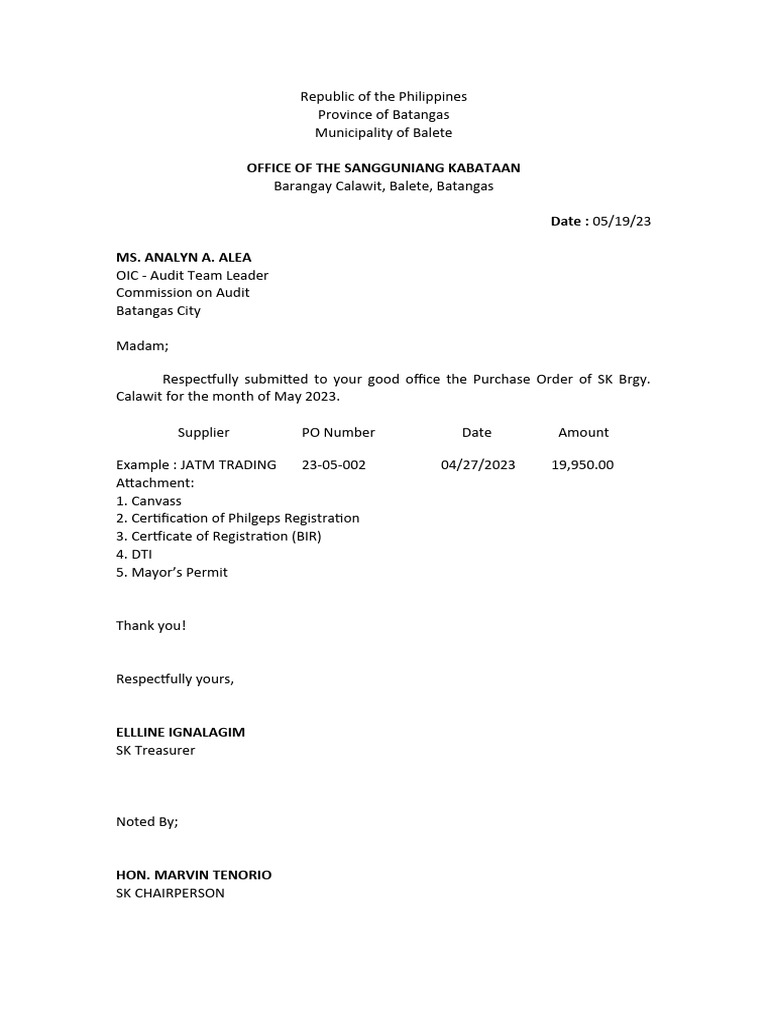 Republic of the Philippines
Province of Batangas
Municipality of Balete

OFFICE OF THE SANGGUNIANG KABATAAN
Barangay Calawit, Balete, Batangas

Date : 05/19/23

MS. ANALYN A. ALEA
OIC - Audit Team Leader
Commission on Audit
Batangas City

Madam;

Respectfully submitted to your good office the Purchase Order of SK Brgy. Calawit for the month of May 2023.

| Supplier | PO Number | Date | Amount |
|---|---|---|---|
| Example : JATM TRADING | 23-05-002 | 04/27/2023 | 19,950.00 |

Attachment:
1. Canvass
2. Certification of Philgeps Registration
3. Certficate of Registration (BIR)
4. DTI
5. Mayor's Permit

Thank you!

Respectfully yours,

ELLLINE IGNALAGIM
SK Treasurer

Noted By;

HON. MARVIN TENORIO
SK CHAIRPERSON